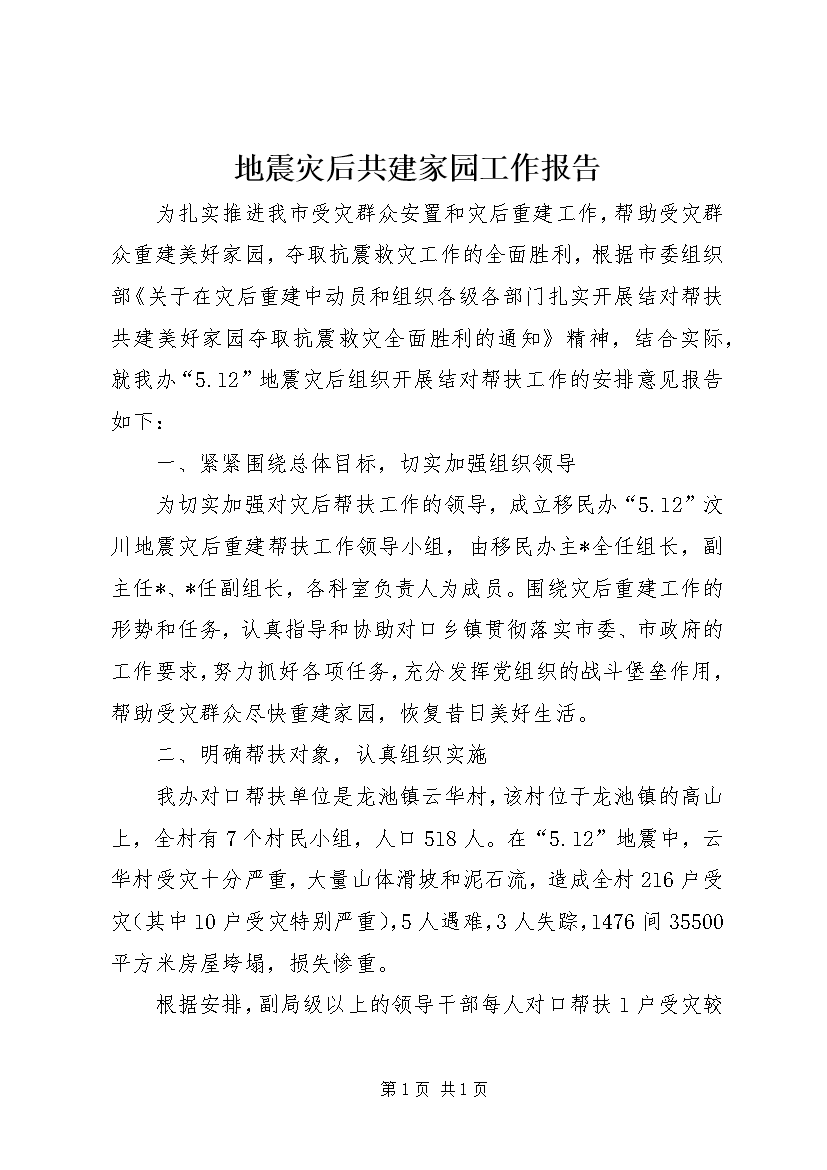 地震灾后共建家园工作报告

为扎实推进我市受灾群众安置和灾后重建工作，帮助受灾群众重建美好家园，夺取抗震救灾工作的全面胜利，根据市委组织部《关于在灾后重建中动员和组织各级各部门扎实开展结对帮扶共建美好家园夺取抗震救灾全面胜利的通知》精神，结合实际，就我办“5.12”地震灾后组织开展结对帮扶工作的安排意见报告如下：

一、紧紧围绕总体目标，切实加强组织领导

为切实加强对灾后帮扶工作的领导，成立移民办“5.12”汶川地震灾后重建帮扶工作领导小组，由移民办主*全任组长，副主任*、*任副组长，各科室负责人为成员。围绕灾后重建工作的形势和任务，认真指导和协助对口乡镇贯彻落实市委、市政府的工作要求，努力抓好各项任务，充分发挥党组织的战斗堡垒作用，帮助受灾群众尽快重建家园，恢复昔日美好生活。

二、明确帮扶对象，认真组织实施

我办对口帮扶单位是龙池镇云华村，该村位于龙池镇的高山上，全村有7个村民小组，人口518人。在“5.12”地震中，云华村受灾十分严重，大量山体滑坡和泥石流，造成全村216户受灾（其中10户受灾特别严重），5人遇难，3人失踪，1476间35500平方米房屋垮塌，损失惨重。

根据安排，副局级以上的领导干部每人对口帮扶1户受灾较

第1页 共1页